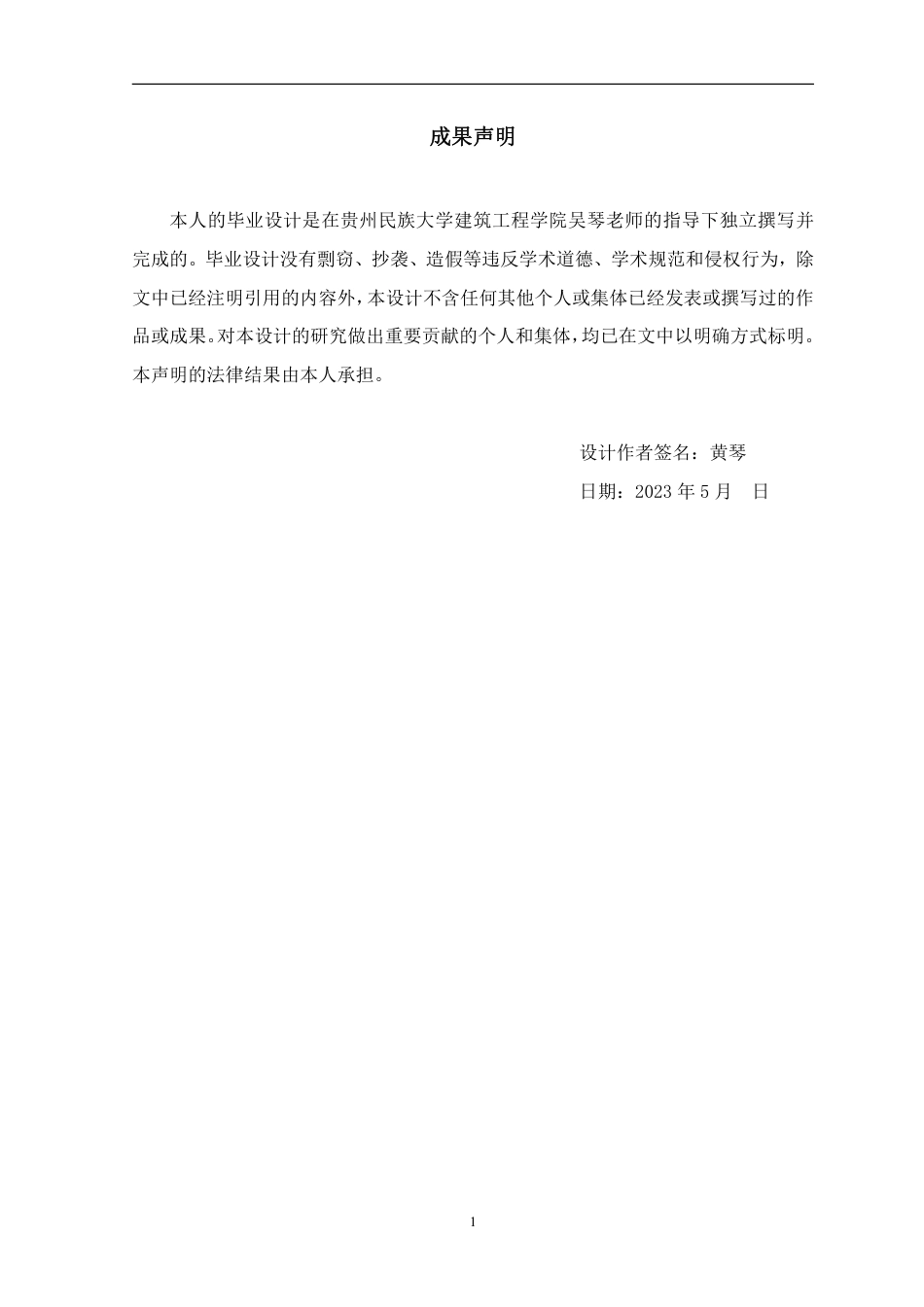 成果声明

本人的毕业设计是在贵州民族大学建筑工程学院吴琴老师的指导下独立撰写并完成的。毕业设计没有剽窃、抄袭、造假等违反学术道德、学术规范和侵权行为，除文中已经注明引用的内容外，本设计不含任何其他个人或集体已经发表或撰写过的作品或成果。对本设计的研究做出重要贡献的个人和集体，均已在文中以明确方式标明。本声明的法律结果由本人承担。

设计作者签名：黄琴

日期：2023 年 5 月　日

1